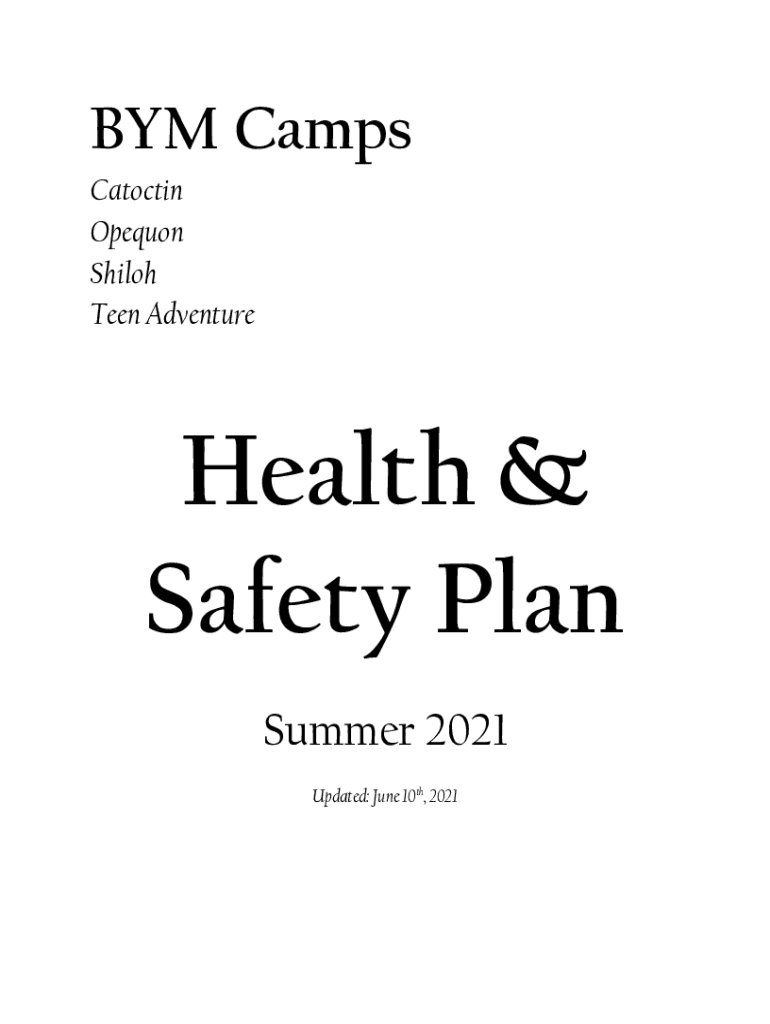 BYM Camps

Catoctin
Opequon
Shiloh
Teen Adventure

Health & Safety Plan

Summer 2021

Updated: June 10th, 2021